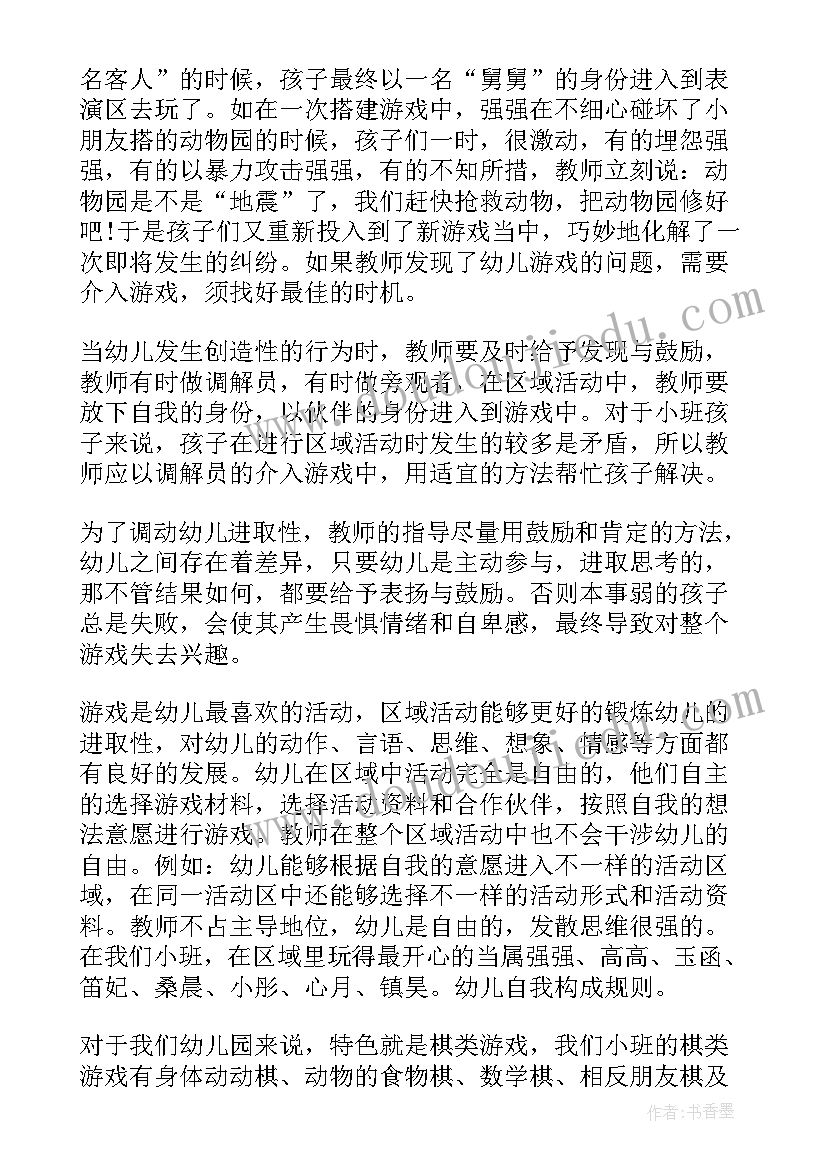 名客人”的时候，孩子最终以一名“舅舅”的身份进入到表演区去玩了。如在一次搭建游戏中，强强在不细心碰坏了小朋友搭的动物园的时候，孩子们一时，很激动，有的埋怨强强，有的以暴力攻击强强，有的不知所措，教师立刻说：动物园是不是“地震”了，我们赶快抢救动物，把动物园修好吧!于是孩子们又重新投入到了新游戏当中，巧妙地化解了一次即将发生的纠纷。如果教师发现了幼儿游戏的问题，需要介入游戏，须找好最佳的时机。

当幼儿发生创造性的行为时，教师要及时给予发现与鼓励，教师有时做调解员，有时做旁观者，在区域活动中，教师要放下自我的身份，以伙伴的身份进入到游戏中。对于小班孩子来说，孩子在进行区域活动时发生的较多是矛盾，所以教师应以调解员的介入游戏中，用适宜的方法帮忙孩子解决。

为了调动幼儿进取性，教师的指导尽量用鼓励和肯定的方法，幼儿之间存在着差异，只要幼儿是主动参与，进取思考的，那不管结果如何，都要给予表扬与鼓励。否则本事弱的孩子总是失败，会使其产生畏惧情绪和自卑感，最终导致对整个游戏失去兴趣。

游戏是幼儿最喜欢的活动，区域活动能够更好的锻炼幼儿的进取性，对幼儿的动作、言语、思维、想象、情感等方面都有良好的发展。幼儿在区域中活动完全是自由的，他们自主的选择游戏材料，选择活动资料和合作伙伴，按照自我的想法意愿进行游戏。教师在整个区域活动中也不会干涉幼儿的自由。例如：幼儿能够根据自我的意愿进入不一样的活动区域，在同一活动区中还能够选择不一样的活动形式和活动资料。教师不占主导地位，幼儿是自由的，发散思维很强的。在我们小班，在区域里玩得最开心的当属强强、高高、玉函、笛妃、桑晨、小彤、心月、镇昊。幼儿自我构成规则。

对于我们幼儿园来说，特色就是棋类游戏，我们小班的棋类游戏有身体动动棋、动物的食物棋、数学棋、相反朋友棋及

作者：书香墨